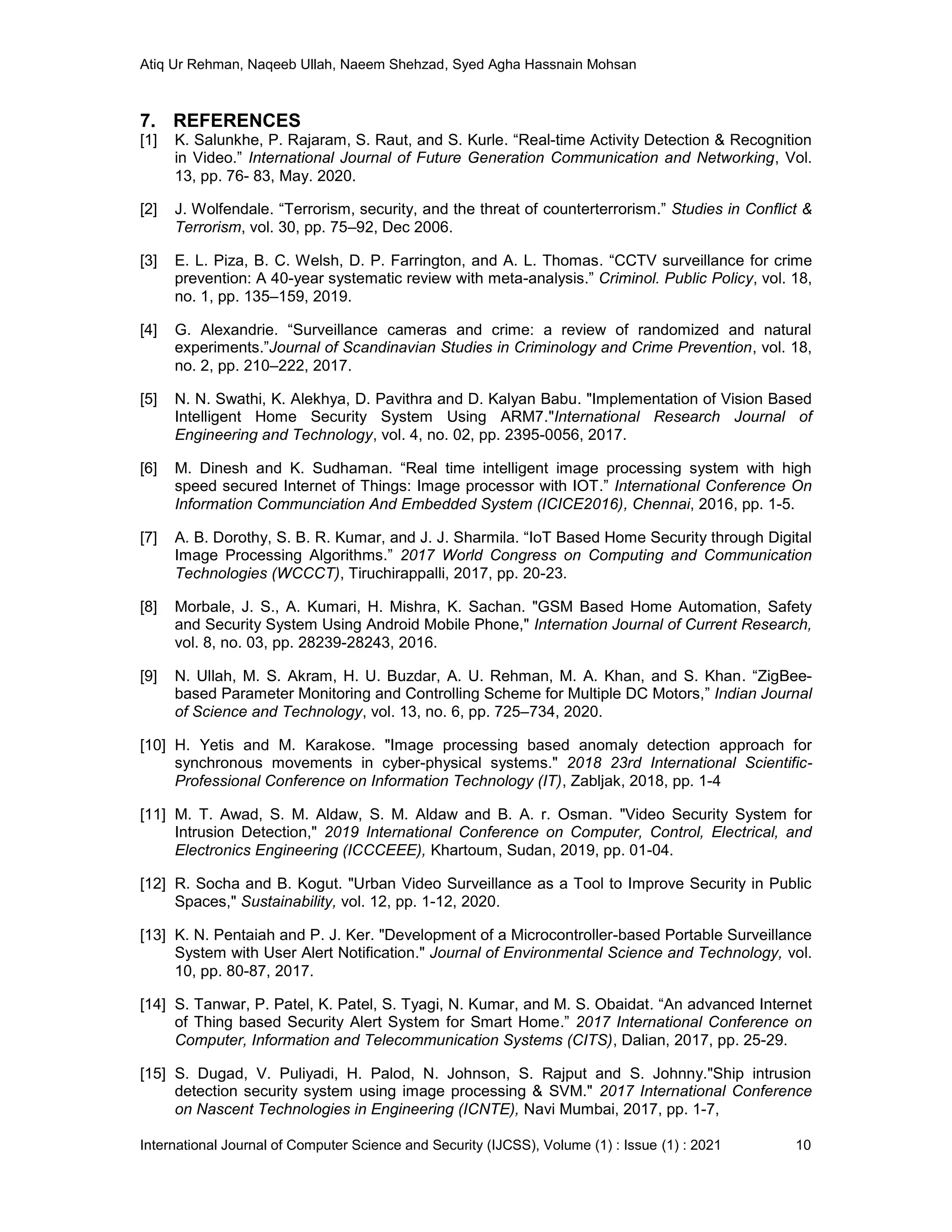 Atiq Ur Rehman, Naqeeb Ullah, Naeem Shehzad, Syed Agha Hassnain Mohsan

7. REFERENCES

[1] K. Salunkhe, P. Rajaram, S. Raut, and S. Kurle. “Real-time Activity Detection & Recognition in Video.” International Journal of Future Generation Communication and Networking, Vol. 13, pp. 76- 83, May. 2020.

[2] J. Wolfendale. “Terrorism, security, and the threat of counterterrorism.” Studies in Conflict & Terrorism, vol. 30, pp. 75–92, Dec 2006.

[3] E. L. Piza, B. C. Welsh, D. P. Farrington, and A. L. Thomas. “CCTV surveillance for crime prevention: A 40-year systematic review with meta-analysis.” Criminol. Public Policy, vol. 18, no. 1, pp. 135–159, 2019.

[4] G. Alexandrie. “Surveillance cameras and crime: a review of randomized and natural experiments.”Journal of Scandinavian Studies in Criminology and Crime Prevention, vol. 18, no. 2, pp. 210–222, 2017.

[5] N. N. Swathi, K. Alekhya, D. Pavithra and D. Kalyan Babu. "Implementation of Vision Based Intelligent Home Security System Using ARM7."International Research Journal of Engineering and Technology, vol. 4, no. 02, pp. 2395-0056, 2017.

[6] M. Dinesh and K. Sudhaman. “Real time intelligent image processing system with high speed secured Internet of Things: Image processor with IOT.” International Conference On Information Communciation And Embedded System (ICICE2016), Chennai, 2016, pp. 1-5.

[7] A. B. Dorothy, S. B. R. Kumar, and J. J. Sharmila. “IoT Based Home Security through Digital Image Processing Algorithms.” 2017 World Congress on Computing and Communication Technologies (WCCCT), Tiruchirappalli, 2017, pp. 20-23.

[8] Morbale, J. S., A. Kumari, H. Mishra, K. Sachan. "GSM Based Home Automation, Safety and Security System Using Android Mobile Phone," Internation Journal of Current Research, vol. 8, no. 03, pp. 28239-28243, 2016.

[9] N. Ullah, M. S. Akram, H. U. Buzdar, A. U. Rehman, M. A. Khan, and S. Khan. “ZigBee-based Parameter Monitoring and Controlling Scheme for Multiple DC Motors,” Indian Journal of Science and Technology, vol. 13, no. 6, pp. 725–734, 2020.

[10] H. Yetis and M. Karakose. "Image processing based anomaly detection approach for synchronous movements in cyber-physical systems." 2018 23rd International Scientific-Professional Conference on Information Technology (IT), Zabljak, 2018, pp. 1-4

[11] M. T. Awad, S. M. Aldaw, S. M. Aldaw and B. A. r. Osman. "Video Security System for Intrusion Detection," 2019 International Conference on Computer, Control, Electrical, and Electronics Engineering (ICCCEEE), Khartoum, Sudan, 2019, pp. 01-04.

[12] R. Socha and B. Kogut. "Urban Video Surveillance as a Tool to Improve Security in Public Spaces," Sustainability, vol. 12, pp. 1-12, 2020.

[13] K. N. Pentaiah and P. J. Ker. "Development of a Microcontroller-based Portable Surveillance System with User Alert Notification." Journal of Environmental Science and Technology, vol. 10, pp. 80-87, 2017.

[14] S. Tanwar, P. Patel, K. Patel, S. Tyagi, N. Kumar, and M. S. Obaidat. “An advanced Internet of Thing based Security Alert System for Smart Home.” 2017 International Conference on Computer, Information and Telecommunication Systems (CITS), Dalian, 2017, pp. 25-29.

[15] S. Dugad, V. Puliyadi, H. Palod, N. Johnson, S. Rajput and S. Johnny."Ship intrusion detection security system using image processing & SVM." 2017 International Conference on Nascent Technologies in Engineering (ICNTE), Navi Mumbai, 2017, pp. 1-7,

International Journal of Computer Science and Security (IJCSS), Volume (1) : Issue (1) : 2021 10